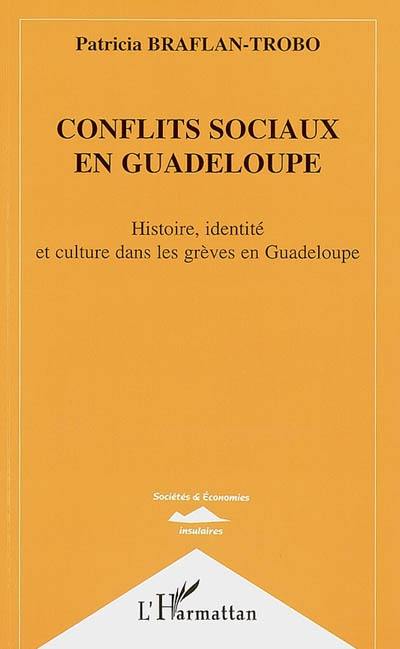 Patricia BRAFLAN-TROBO

CONFLITS SOCIAUX EN GUADELOUPE

Histoire, identité et culture dans les grèves en Guadeloupe

Sociétés & Économies

insulaires

L'Harmattan